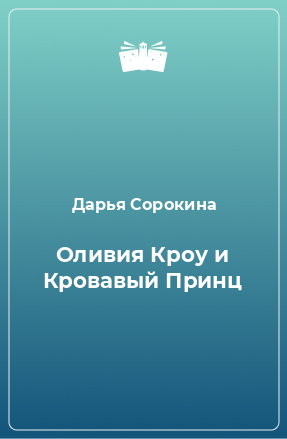 Дарья Сорокина

Оливия Кроу и Кровавый Принц